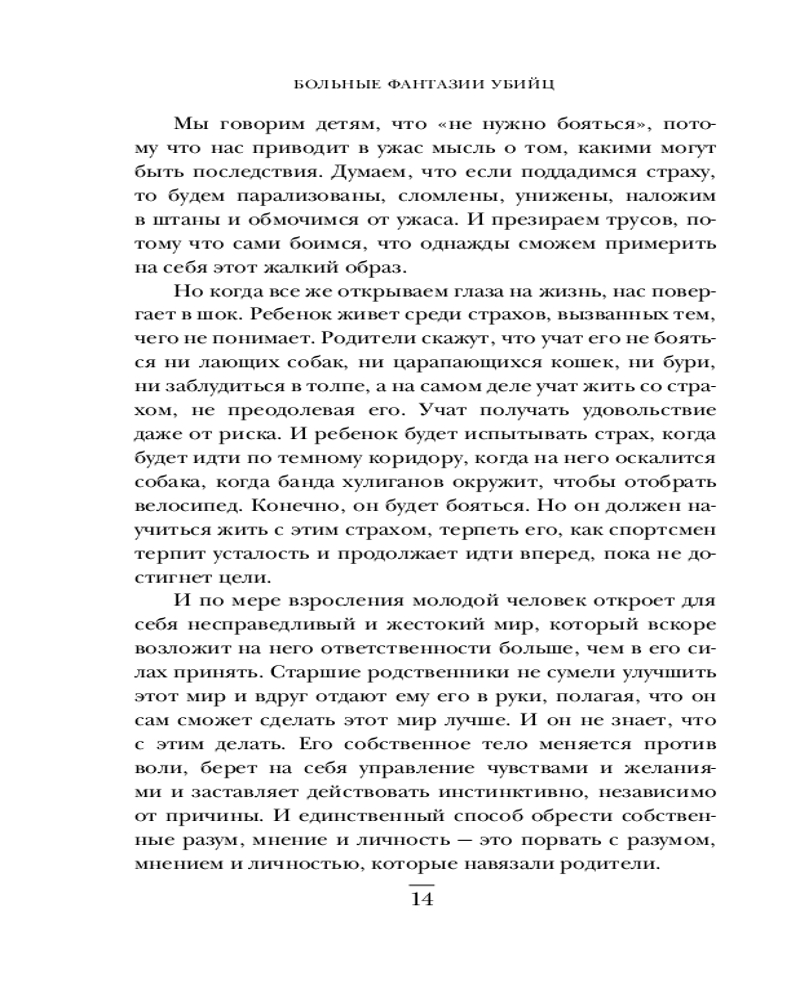 БОЛЬНЫЕ ФАНТАЗИИ УБИЙЦ

Мы говорим детям, что «не нужно бояться», потому что нас приводит в ужас мысль о том, какими могут быть последствия. Думаем, что если поддадимся страху, то будем парализованы, сломлены, унижены, наложим в штаны и обмочимся от ужаса. И презираем трусов, потому что сами боимся, что однажды сможем примерить на себя этот жалкий образ.

Но когда все же открываем глаза на жизнь, нас повергает в шок. Ребенок живет среди страхов, вызванных тем, чего не понимает. Родители скажут, что учат его не бояться ни лающих собак, ни царапающихся кошек, ни бури, ни заблудиться в толпе, а на самом деле учат жить со страхом, не преодолевая его. Учат получать удовольствие даже от риска. И ребенок будет испытывать страх, когда будет идти по темному коридору, когда на него оскалится собака, когда банда хулиганов окружит, чтобы отобрать велосипед. Конечно, он будет бояться. Но он должен научиться жить с этим страхом, терпеть его, как спортсмен терпит усталость и продолжает идти вперед, пока не достигнет цели.

И по мере взросления молодой человек откроет для себя несправедливый и жестокий мир, который вскоре возложит на него ответственности больше, чем в его силах принять. Старшие родственники не сумели улучшить этот мир и вдруг отдают ему его в руки, полагая, что он сам сможет сделать этот мир лучше. И он не знает, что с этим делать. Его собственное тело меняется против воли, берет на себя управление чувствами и желаниями и заставляет действовать инстинктивно, независимо от причины. И единственный способ обрести собственные разум, мнение и личность — это порвать с разумом, мнением и личностью, которые навязали родители.

14